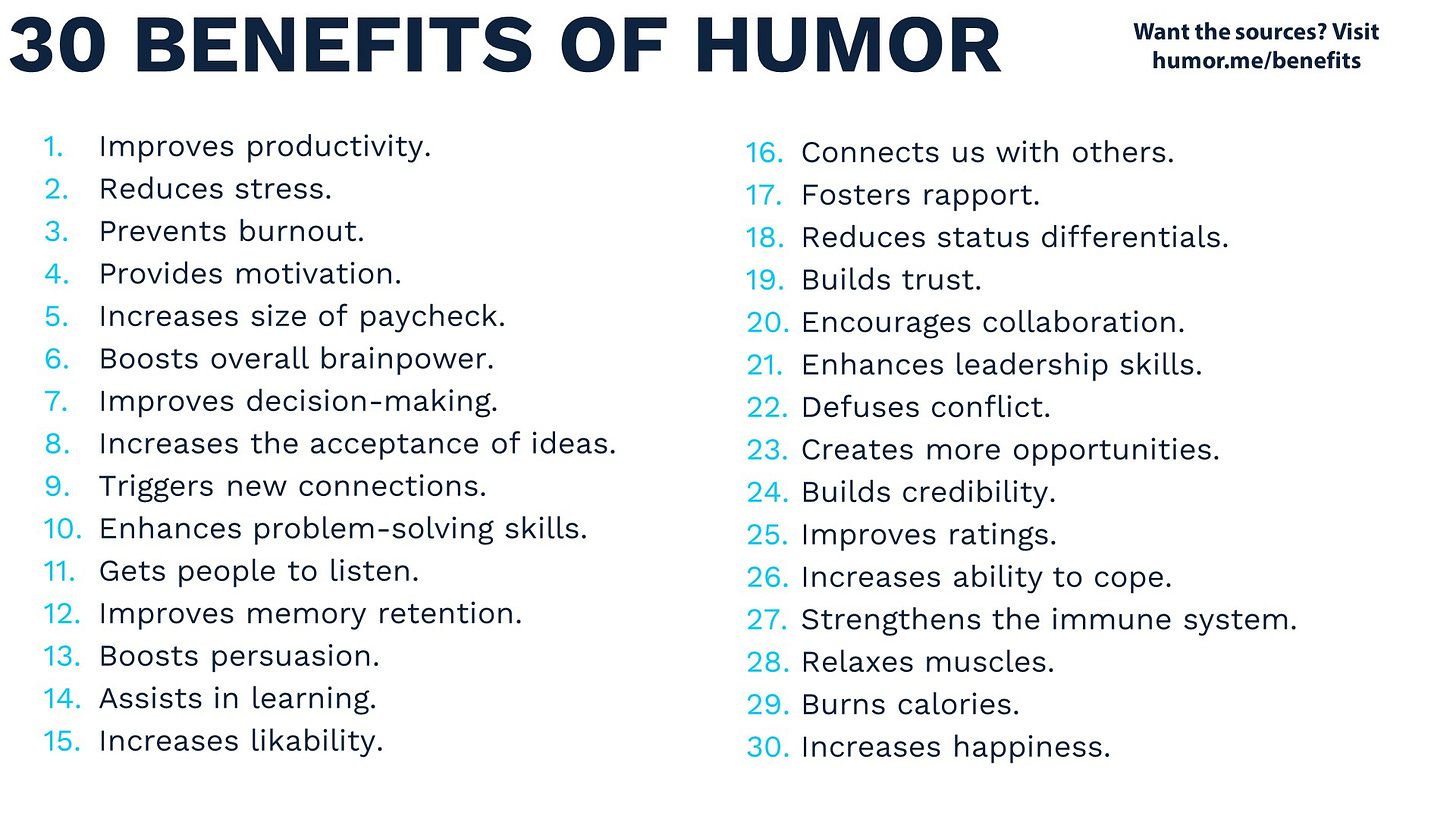 30 BENEFITS OF HUMOR

Want the sources? Visit
humor.me/benefits

1. Improves productivity.
2. Reduces stress.
3. Prevents burnout.
4. Provides motivation.
5. Increases size of paycheck.
6. Boosts overall brainpower.
7. Improves decision-making.
8. Increases the acceptance of ideas.
9. Triggers new connections.
10. Enhances problem-solving skills.
11. Gets people to listen.
12. Improves memory retention.
13. Boosts persuasion.
14. Assists in learning.
15. Increases likability.

16. Connects us with others.
17. Fosters rapport.
18. Reduces status differentials.
19. Builds trust.
20. Encourages collaboration.
21. Enhances leadership skills.
22. Defuses conflict.
23. Creates more opportunities.
24. Builds credibility.
25. Improves ratings.
26. Increases ability to cope.
27. Strengthens the immune system.
28. Relaxes muscles.
29. Burns calories.
30. Increases happiness.